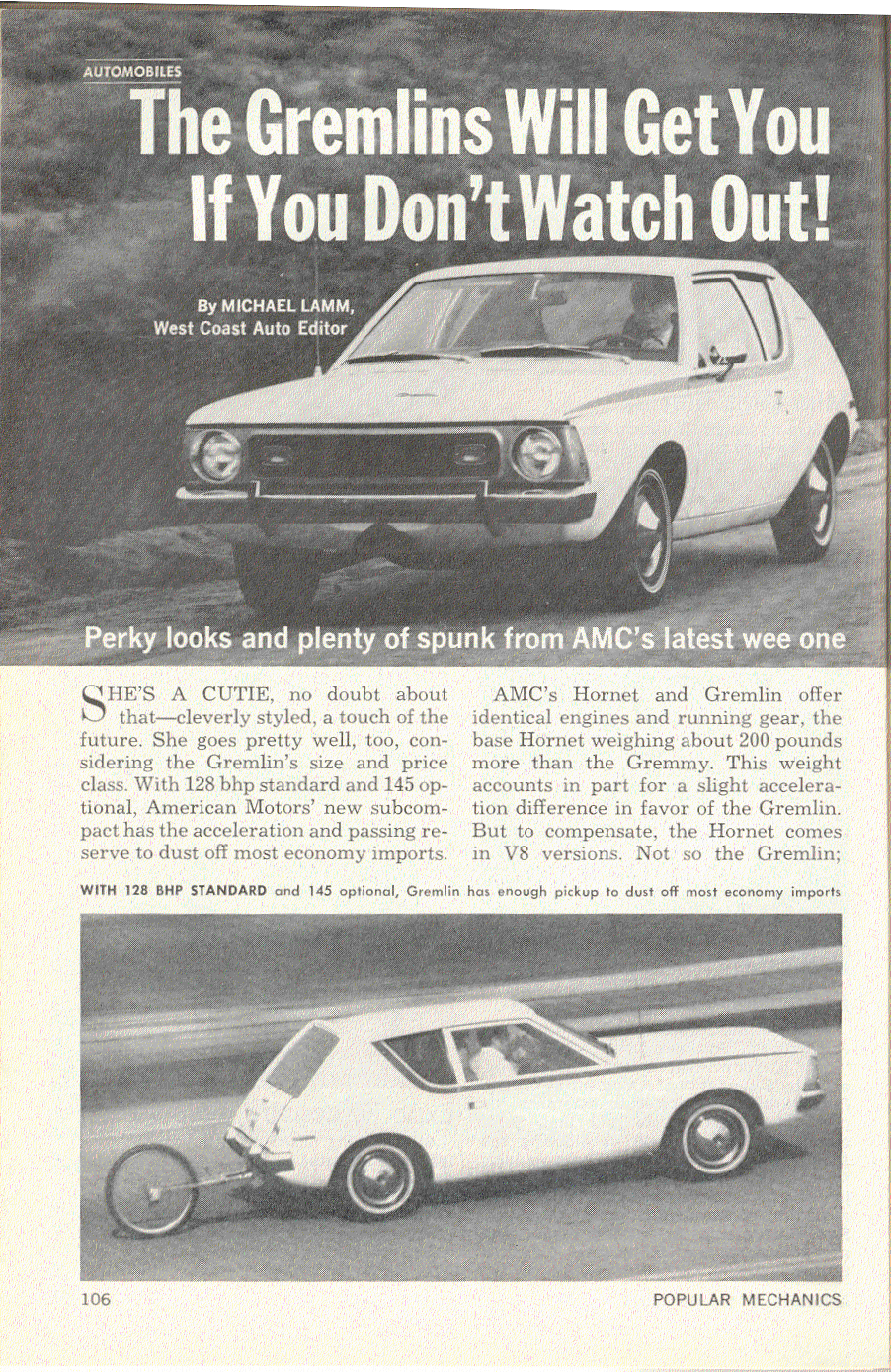 AUTOMOBILES

The Gremlins Will Get You If You Don't Watch Out!

By MICHAEL LAMM, West Coast Auto Editor

Perky looks and plenty of spunk from AMC's latest wee one

SHE'S A CUTIE, no doubt about that—cleverly styled, a touch of the future. She goes pretty well, too, considering the Gremlin's size and price class. With 128 bhp standard and 145 optional, American Motors' new subcompact has the acceleration and passing reserve to dust off most economy imports.

AMC's Hornet and Gremlin offer identical engines and running gear, the base Hornet weighing about 200 pounds more than the Gremmy. This weight accounts in part for a slight acceleration difference in favor of the Gremlin. But to compensate, the Hornet comes in V8 versions. Not so the Gremlin;

WITH 128 BHP STANDARD and 145 optional, Gremlin has enough pickup to dust off most economy imports

106

POPULAR MECHANICS